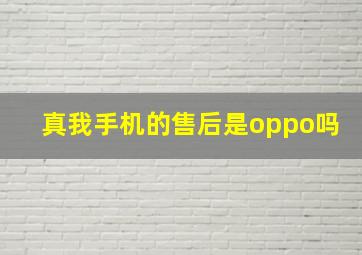 真我手机的售后是oppo吗